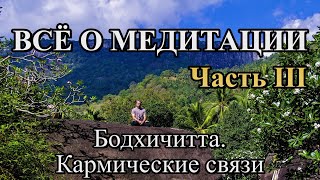 ВСЁ О МЕДИТАЦИИ
Часть III

Бодхичитта.
Кармические связи